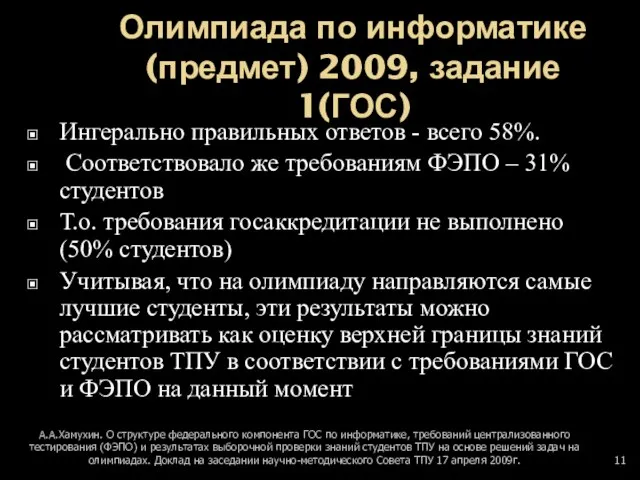 Олимпиада по информатике (предмет) 2009, задание 1(ГОС)

Ингерально правильных ответов - всего 58%.

Соответствовало же требованиям ФЭПО – 31% студентов

Т.о. требования госаккредитации не выполнено (50% студентов)

Учитывая, что на олимпиаду направляются самые лучшие студенты, эти результаты можно рассматривать как оценку верхней границы знаний студентов ТПУ в соответствии с требованиями ГОС и ФЭПО на данный момент

А.А.Хамухин. О структуре федерального компонента ГОС по информатике, требований централизованного тестирования (ФЭПО) и результатах выборочной проверки знаний студентов ТПУ на основе решений задач на олимпиадах. Доклад на заседании научно-методического Совета ТПУ 17 апреля 2009г.

11